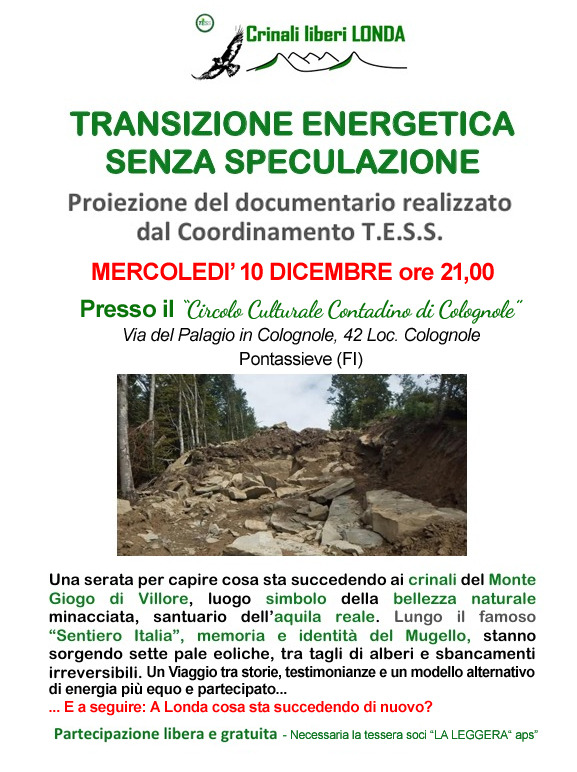 Crinali liberi LONDA

TRANSIZIONE ENERGETICA SENZA SPECULAZIONE

Proiezione del documentario realizzato dal Coordinamento T.E.S.S.

MERCOLEDI' 10 DICEMBRE ore 21,00

Presso il "Circolo Culturale Contadino di Colognole"
Via del Palagio in Colognole, 42 Loc. Colognole
Pontassieve (FI)

Una serata per capire cosa sta succedendo ai crinali del Monte Giogo di Villore, luogo simbolo della bellezza naturale minacciata, santuario dell'aquila reale. Lungo il famoso "Sentiero Italia", memoria e identità del Mugello, stanno sorgendo sette pale eoliche, tra tagli di alberi e sbancamenti irreversibili. Un Viaggio tra storie, testimonianze e un modello alternativo di energia più equo e partecipato...
... E a seguire: A Londa cosa sta succedendo di nuovo?

Partecipazione libera e gratuita - Necessaria la tessera soci "LA LEGGERA" aps"